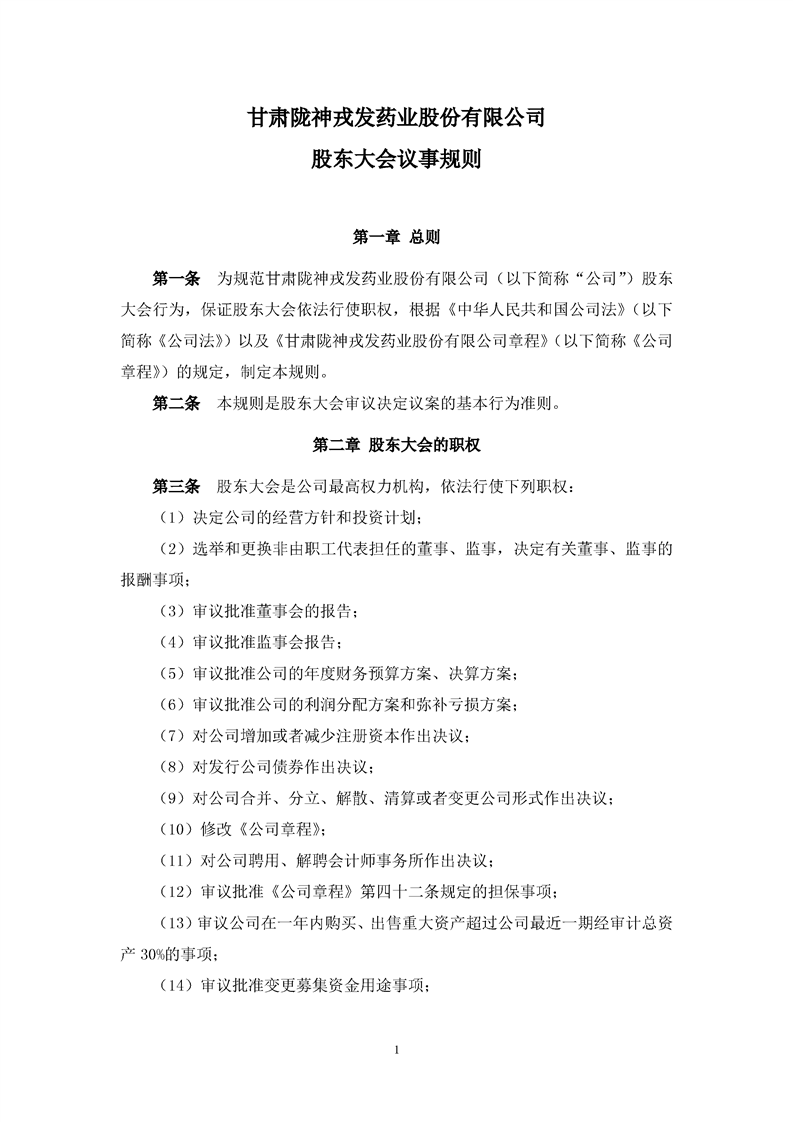 甘肃陇神戎发药业股份有限公司

股东大会议事规则

第一章 总则

第一条 为规范甘肃陇神戎发药业股份有限公司（以下简称“公司”）股东大会行为，保证股东大会依法行使职权，根据《中华人民共和国公司法》（以下简称《公司法》）以及《甘肃陇神戎发药业股份有限公司章程》（以下简称《公司章程》）的规定，制定本规则。

第二条 本规则是股东大会审议决定议案的基本行为准则。

第二章 股东大会的职权

第三条 股东大会是公司最高权力机构，依法行使下列职权：

（1）决定公司的经营方针和投资计划；

（2）选举和更换非由职工代表担任的董事、监事，决定有关董事、监事的报酬事项；

（3）审议批准董事会的报告；

（4）审议批准监事会报告；

（5）审议批准公司的年度财务预算方案、决算方案；

（6）审议批准公司的利润分配方案和弥补亏损方案；

（7）对公司增加或者减少注册资本作出决议；

（8）对发行公司债券作出决议；

（9）对公司合并、分立、解散、清算或者变更公司形式作出决议；

（10）修改《公司章程》；

（11）对公司聘用、解聘会计师事务所作出决议；

（12）审议批准《公司章程》第四十二条规定的担保事项；

（13）审议公司在一年内购买、出售重大资产超过公司最近一期经审计总资产 30%的事项；

（14）审议批准变更募集资金用途事项；

1